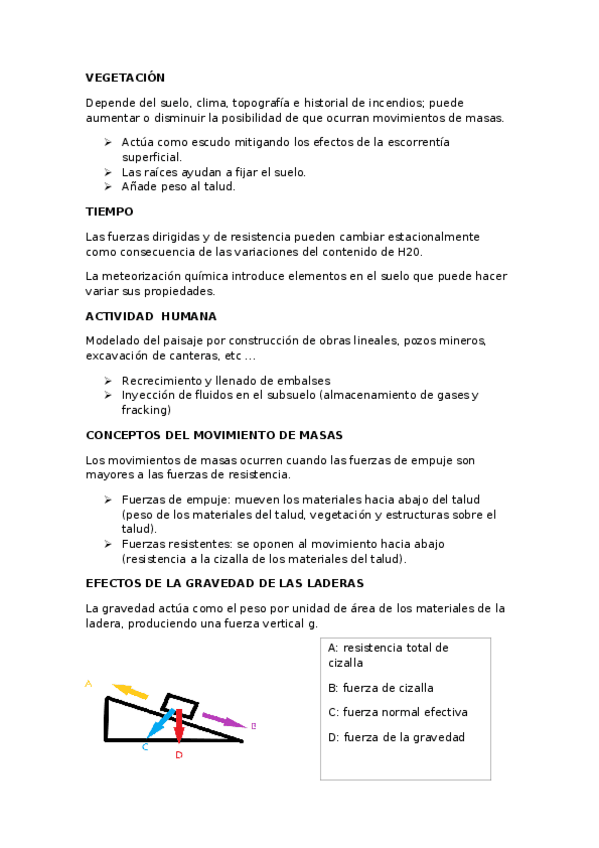 VEGETACIÓN

Depende del suelo, clima, topografía e historial de incendios; puede aumentar o disminuir la posibilidad de que ocurran movimientos de masas.

➢ Actúa como escudo mitigando los efectos de la escorrentía superficial.
➢ Las raíces ayudan a fijar el suelo.
➢ Añade peso al talud.

TIEMPO

Las fuerzas dirigidas y de resistencia pueden cambiar estacionalmente como consecuencia de las variaciones del contenido de H20.

La meteorización química introduce elementos en el suelo que puede hacer variar sus propiedades.

ACTIVIDAD HUMANA

Modelado del paisaje por construcción de obras lineales, pozos mineros, excavación de canteras, etc …

➢ Recrecimiento y llenado de embalses
➢ Inyección de fluidos en el subsuelo (almacenamiento de gases y fracking)

CONCEPTOS DEL MOVIMIENTO DE MASAS

Los movimientos de masas ocurren cuando las fuerzas de empuje son mayores a las fuerzas de resistencia.

➢ Fuerzas de empuje: mueven los materiales hacia abajo del talud (peso de los materiales del talud, vegetación y estructuras sobre el talud).
➢ Fuerzas resistentes: se oponen al movimiento hacia abajo (resistencia a la cizalla de los materiales del talud).

EFECTOS DE LA GRAVEDAD DE LAS LADERAS

La gravedad actúa como el peso por unidad de área de los materiales de la ladera, produciendo una fuerza vertical g.

A
B
C
D

A: resistencia total de cizalla

B: fuerza de cizalla

C: fuerza normal efectiva

D: fuerza de la gravedad